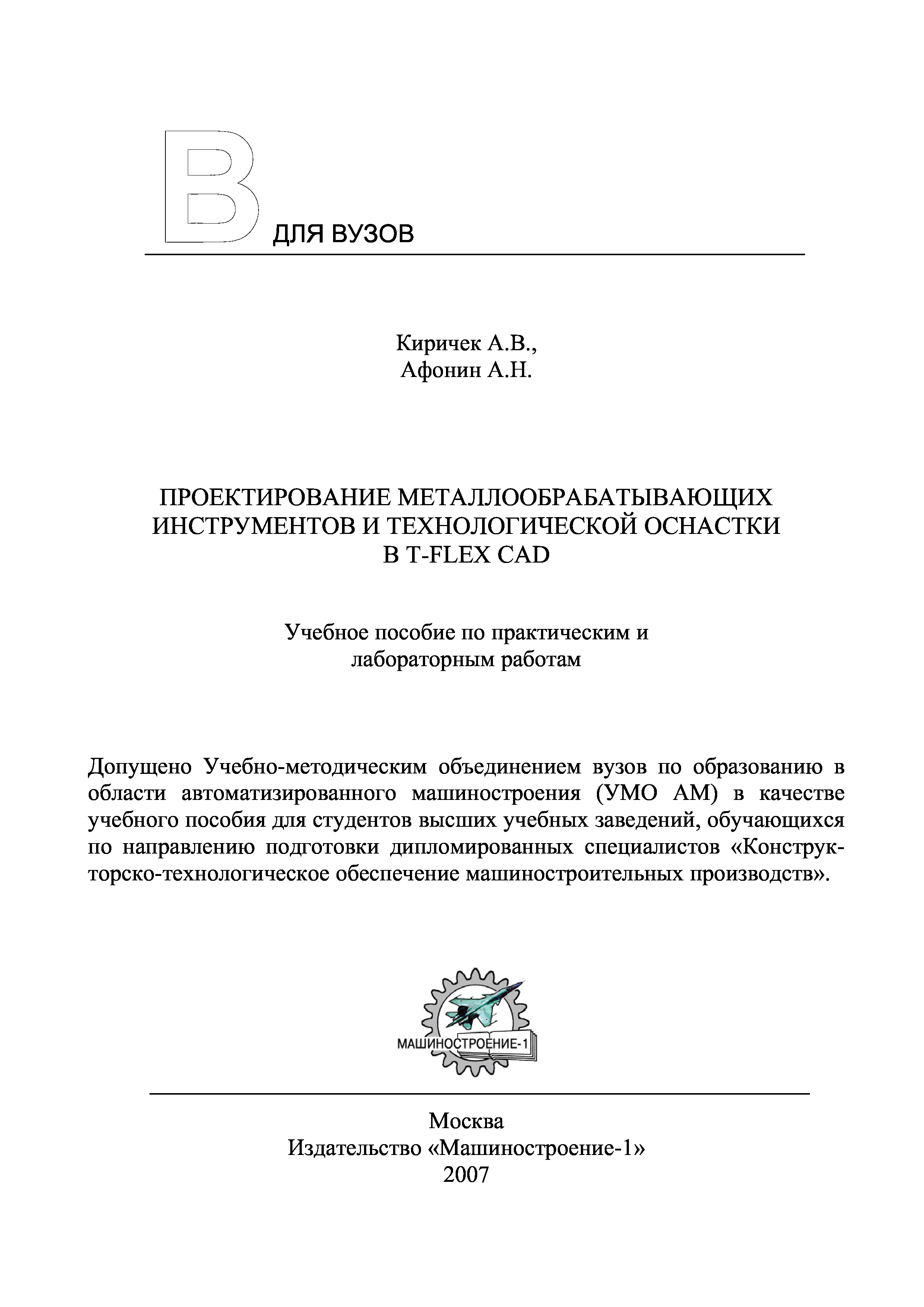 В ДЛЯ ВУЗОВ

Киричек А.В.,
Афонин А.Н.

ПРОЕКТИРОВАНИЕ МЕТАЛЛООБРАБАТЫВАЮЩИХ ИНСТРУМЕНТОВ И ТЕХНОЛОГИЧЕСКОЙ ОСНАСТКИ В T-FLEX CAD

Учебное пособие по практическим и лабораторным работам

Допущено Учебно-методическим объединением вузов по образованию в области автоматизированного машиностроения (УМО АМ) в качестве учебного пособия для студентов высших учебных заведений, обучающихся по направлению подготовки дипломированных специалистов «Конструкторско-технологическое обеспечение машиностроительных производств».

МАШИНОСТРОЕНИЕ-1

Москва
Издательство «Машиностроение-1»
2007